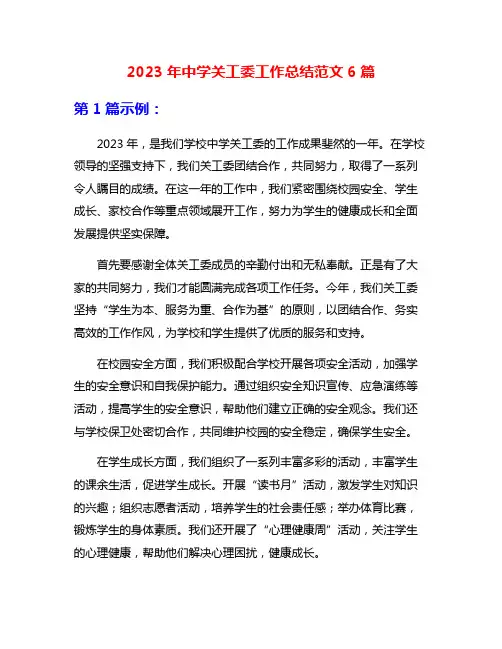 2023 年中学关工委工作总结范文 6 篇

第 1 篇示例：

2023 年，是我们学校中学关工委的工作成果斐然的一年。在学校领导的坚强支持下，我们关工委团结合作，共同努力，取得了一系列令人瞩目的成绩。在这一年的工作中，我们紧密围绕校园安全、学生成长、家校合作等重点领域展开工作，努力为学生的健康成长和全面发展提供坚实保障。

首先要感谢全体关工委成员的辛勤付出和无私奉献。正是有了大家的共同努力，我们才能圆满完成各项工作任务。今年，我们关工委坚持“学生为本、服务为重、合作为基”的原则，以团结合作、务实高效的工作作风，为学校和学生提供了优质的服务和支持。

在校园安全方面，我们积极配合学校开展各项安全活动，加强学生的安全意识和自我保护能力。通过组织安全知识宣传、应急演练等活动，提高学生的安全意识，帮助他们建立正确的安全观念。我们还与学校保卫处密切合作，共同维护校园的安全稳定，确保学生安全。

在学生成长方面，我们组织了一系列丰富多彩的活动，丰富学生的课余生活，促进学生成长。开展“读书月”活动，激发学生对知识的兴趣；组织志愿者活动，培养学生的社会责任感；举办体育比赛，锻炼学生的身体素质。我们还开展了“心理健康周”活动，关注学生的心理健康，帮助他们解决心理困扰，健康成长。